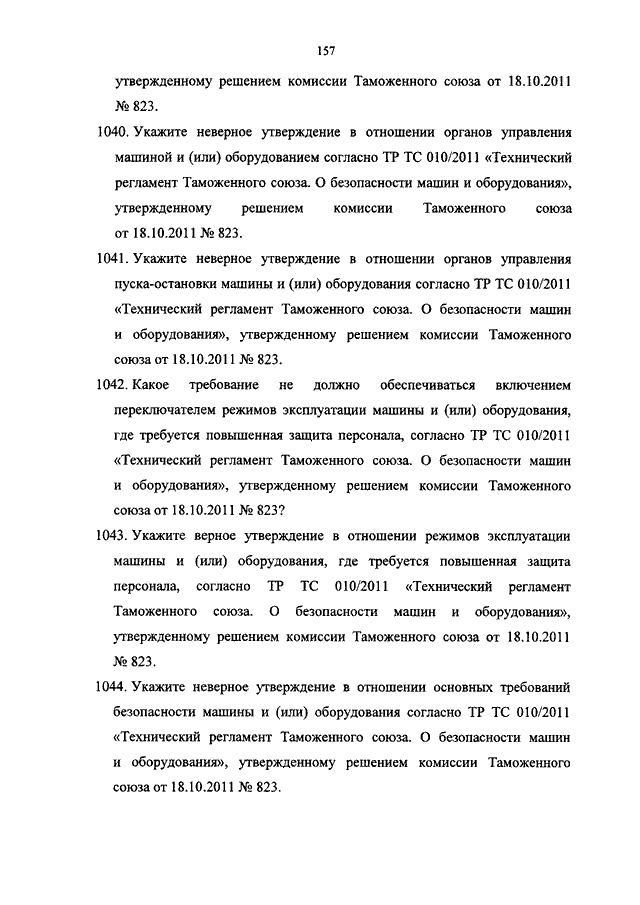 157

утвержденному решением комиссии Таможенного союза от 18.10.2011 № 823.

1040. Укажите неверное утверждение в отношении органов управления машиной и (или) оборудованием согласно ТР ТС 010/2011 «Технический регламент Таможенного союза. О безопасности машин и оборудования», утвержденному решением комиссии Таможенного союза от 18.10.2011 № 823.

1041. Укажите неверное утверждение в отношении органов управления пуска-остановки машины и (или) оборудования согласно ТР ТС 010/2011 «Технический регламент Таможенного союза. О безопасности машин и оборудования», утвержденному решением комиссии Таможенного союза от 18.10.2011 № 823.

1042. Какое требование не должно обеспечиваться включением переключателем режимов эксплуатации машины и (или) оборудования, где требуется повышенная защита персонала, согласно ТР ТС 010/2011 «Технический регламент Таможенного союза. О безопасности машин и оборудования», утвержденному решением комиссии Таможенного союза от 18.10.2011 № 823?

1043. Укажите верное утверждение в отношении режимов эксплуатации машины и (или) оборудования, где требуется повышенная защита персонала, согласно ТР ТС 010/2011 «Технический регламент Таможенного союза. О безопасности машин и оборудования», утвержденному решением комиссии Таможенного союза от 18.10.2011 № 823.

1044. Укажите неверное утверждение в отношении основных требований безопасности машины и (или) оборудования согласно ТР ТС 010/2011 «Технический регламент Таможенного союза. О безопасности машин и оборудования», утвержденному решением комиссии Таможенного союза от 18.10.2011 № 823.